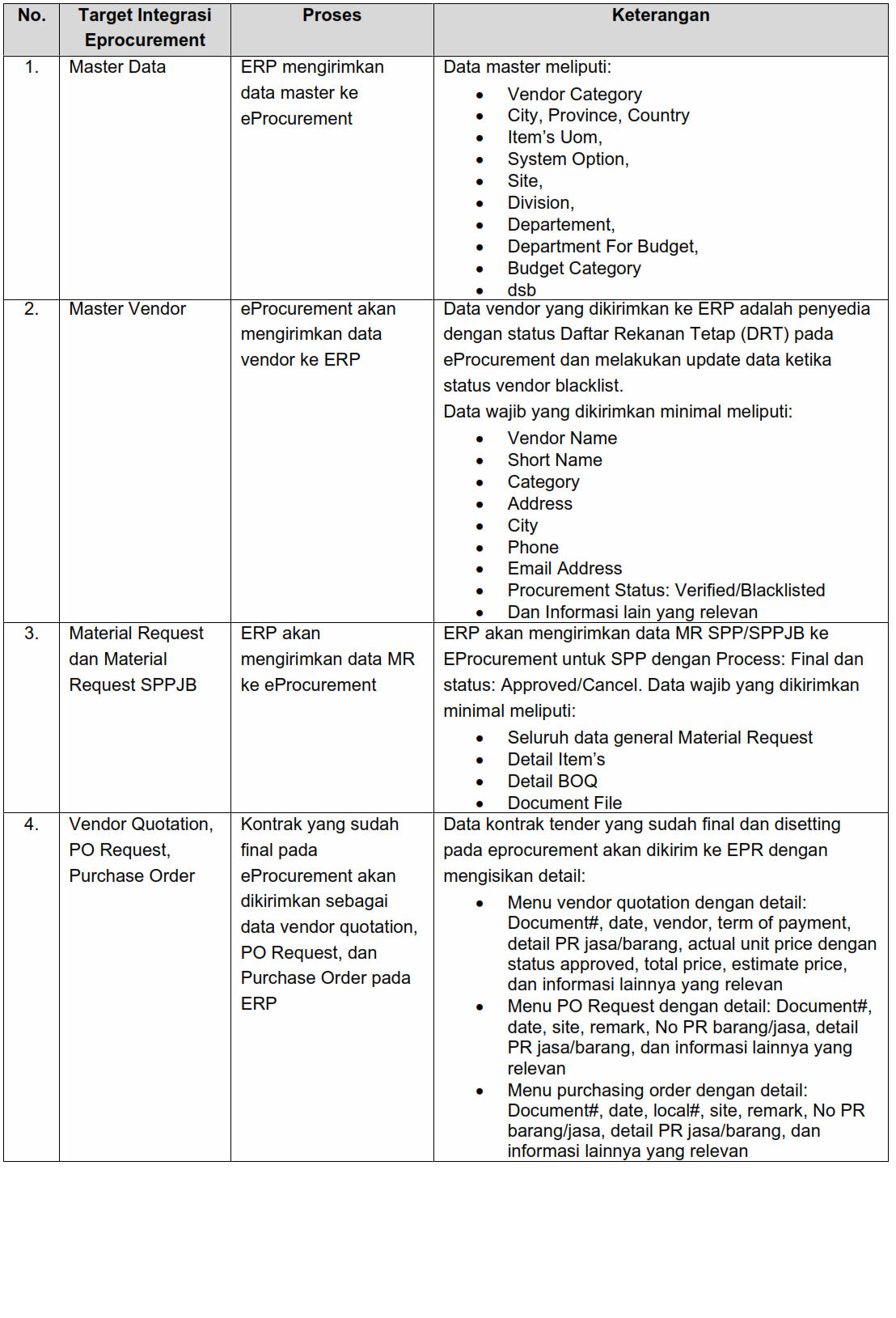 | No. | Target Integrasi Eprocurement | Proses | Keterangan |
|---|---|---|---|
| 1. | Master Data | ERP mengirimkan data master ke eProcurement | Data master meliputi: • Vendor Category • City, Province, Country • Item's Uom, • System Option, • Site, • Division, • Departement, • Department For Budget, • Budget Category • dsb |
| 2. | Master Vendor | eProcurement akan mengirimkan data vendor ke ERP | Data vendor yang dikirimkan ke ERP adalah penyedia dengan status Daftar Rekanan Tetap (DRT) pada eProcurement dan melakukan update data ketika status vendor blacklist. Data wajib yang dikirimkan minimal meliputi: • Vendor Name • Short Name • Category • Address • City • Phone • Email Address • Procurement Status: Verified/Blacklisted • Dan Informasi lain yang relevan |
| 3. | Material Request dan Material Request SPPJB | ERP akan mengirimkan data MR ke eProcurement | ERP akan mengirimkan data MR SPP/SPPJB ke EProcurement untuk SPP dengan Process: Final dan status: Approved/Cancel. Data wajib yang dikirimkan minimal meliputi: • Seluruh data general Material Request • Detail Item's • Detail BOQ • Document File |
| 4. | Vendor Quotation, PO Request, Purchase Order | Kontrak yang sudah final pada eProcurement akan dikirimkan sebagai data vendor quotation, PO Request, dan Purchase Order pada ERP | Data kontrak tender yang sudah final dan disetting pada eprocurement akan dikirim ke EPR dengan mengisikan detail: • Menu vendor quotation dengan detail: Document#, date, vendor, term of payment, detail PR jasa/barang, actual unit price dengan status approved, total price, estimate price, dan informasi lainnya yang relevan • Menu PO Request dengan detail: Document#, date, site, remark, No PR barang/jasa, detail PR jasa/barang, dan informasi lainnya yang relevan • Menu purchasing order dengan detail: Document#, date, local#, site, remark, No PR barang/jasa, detail PR jasa/barang, dan informasi lainnya yang relevan |